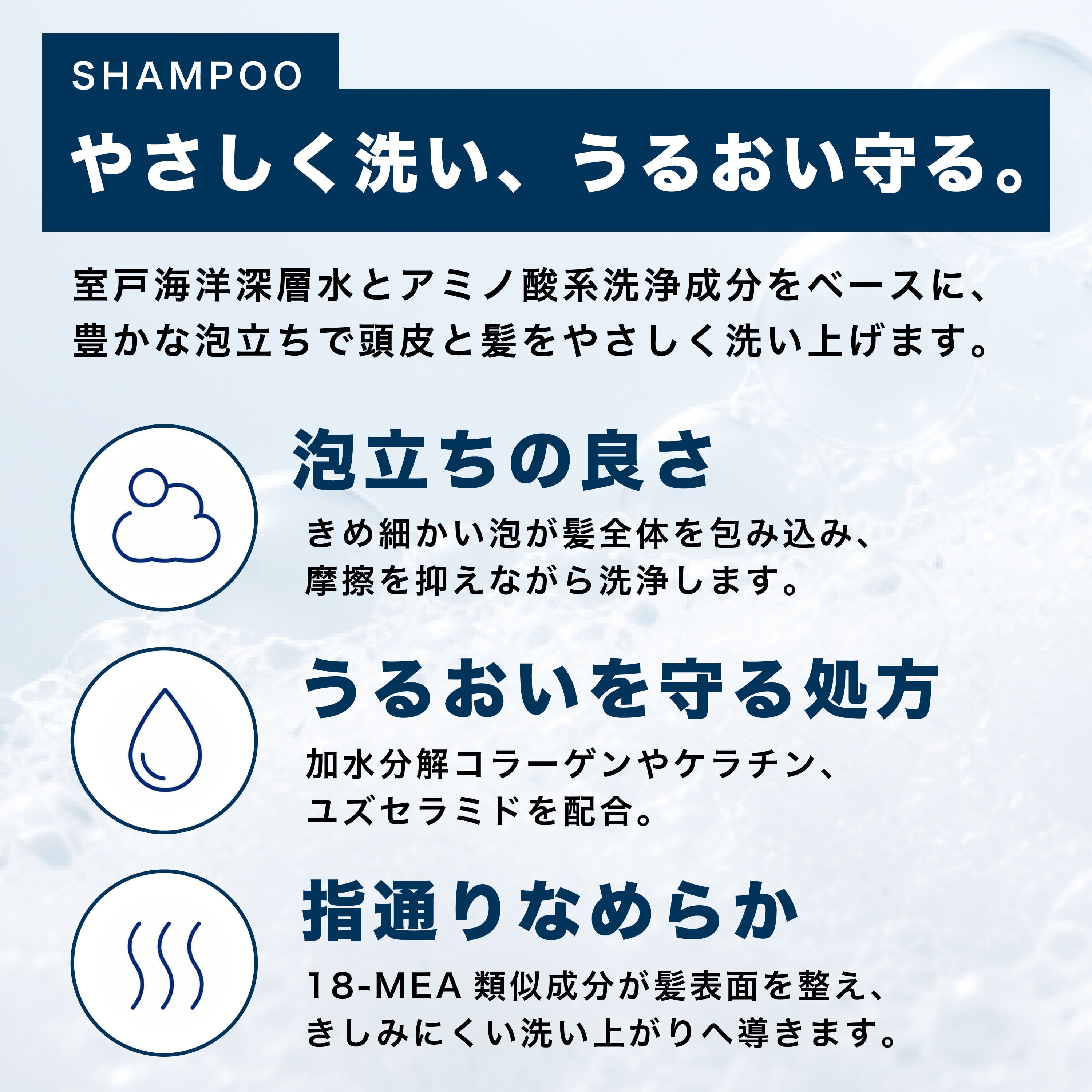 SHAMPOO

やさしく洗い、うるおい守る。

室戸海洋深層水とアミノ酸系洗浄成分をベースに、豊かな泡立ちで頭皮と髪をやさしく洗い上げます。

泡立ちの良さ

きめ細かい泡が髪全体を包み込み、摩擦を抑えながら洗浄します。

うるおいを守る処方

加水分解コラーゲンやケラチン、ユズセラミドを配合。

指通りなめらか

18-MEA類似成分が髪表面を整え、きしみにくい洗い上がりへ導きます。